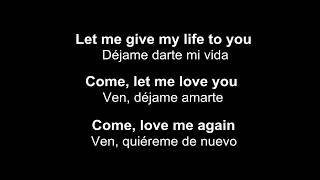 Let me give my life to you
Déjame darte mi vida

Come, let me love you
Ven, déjame amarte

Come, love me again
Ven, quiéreme de nuevo